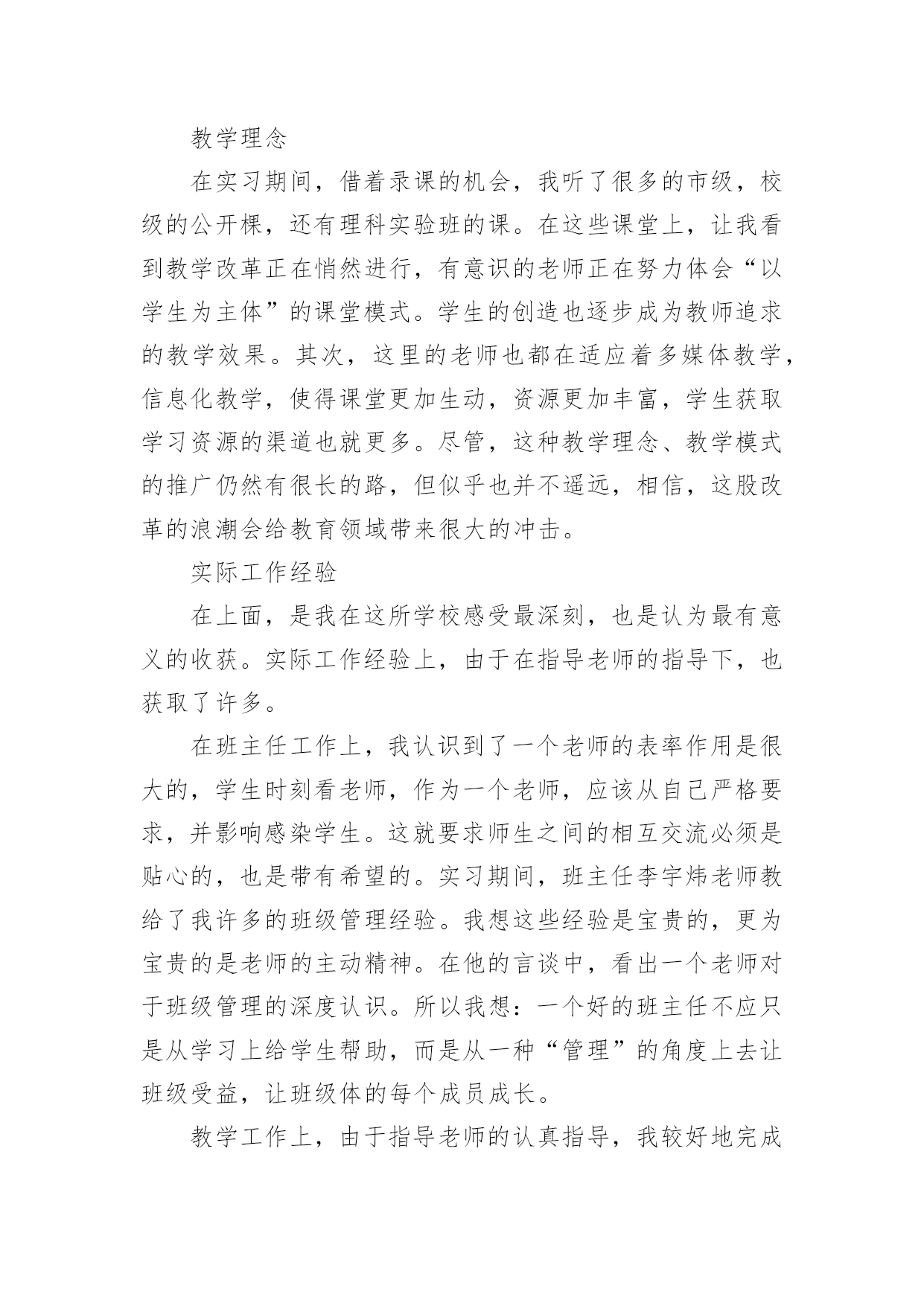 教学理念

在实习期间，借着录课的机会，我听了很多的市级，校级的公开棵，还有理科实验班的课。在这些课堂上，让我看到教学改革正在悄然进行，有意识的老师正在努力体会“以学生为主体”的课堂模式。学生的创造也逐步成为教师追求的教学效果。其次，这里的老师也都在适应着多媒体教学，信息化教学，使得课堂更加生动，资源更加丰富，学生获取学习资源的渠道也就更多。尽管，这种教学理念、教学模式的推广仍然有很长的路，但似乎也并不遥远，相信，这股改革的浪潮会给教育领域带来很大的冲击。

实际工作经验

在上面，是我在这所学校感受最深刻，也是认为最有意义的收获。实际工作经验上，由于在指导老师的指导下，也获取了许多。

在班主任工作上，我认识到了一个老师的表率作用是很大的，学生时刻看老师，作为一个老师，应该从自己严格要求，并影响感染学生。这就要求师生之间的相互交流必须是贴心的，也是带有希望的。实习期间，班主任李宇炜老师教给了我许多的班级管理经验。我想这些经验是宝贵的，更为宝贵的是老师的主动精神。在他的言谈中，看出一个老师对于班级管理的深度认识。所以我想：一个好的班主任不应只是从学习上给学生帮助，而是从一种“管理”的角度上去让班级受益，让班级体的每个成员成长。

教学工作上，由于指导老师的认真指导，我较好地完成